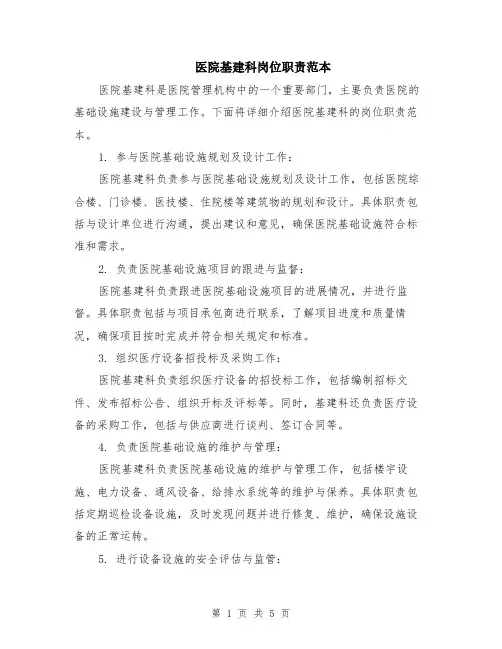 医院基建科岗位职责范本

医院基建科是医院管理机构中的一个重要部门，主要负责医院的基础设施建设与管理工作。下面将详细介绍医院基建科的岗位职责范本。

1. 参与医院基础设施规划及设计工作：

医院基建科负责参与医院基础设施规划及设计工作，包括医院综合楼、门诊楼、医技楼、住院楼等建筑物的规划和设计。具体职责包括与设计单位进行沟通，提出建议和意见，确保医院基础设施符合标准和需求。

2. 负责医院基础设施项目的跟进与监督：

医院基建科负责跟进医院基础设施项目的进展情况，并进行监督。具体职责包括与项目承包商进行联系，了解项目进度和质量情况，确保项目按时完成并符合相关规定和标准。

3. 组织医疗设备招投标及采购工作：

医院基建科负责组织医疗设备的招投标工作，包括编制招标文件、发布招标公告、组织开标及评标等。同时，基建科还负责医疗设备的采购工作，包括与供应商进行谈判、签订合同等。

4. 负责医院基础设施的维护与管理：

医院基建科负责医院基础设施的维护与管理工作，包括楼宇设施、电力设备、通风设备、给排水系统等的维护与保养。具体职责包括定期巡检设备设施，及时发现问题并进行修复、维护，确保设施设备的正常运转。

5. 进行设备设施的安全评估与监管：

第 1 页 共 5 页